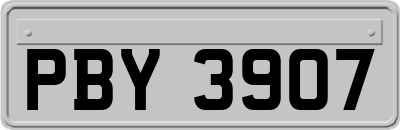 PBY 3907